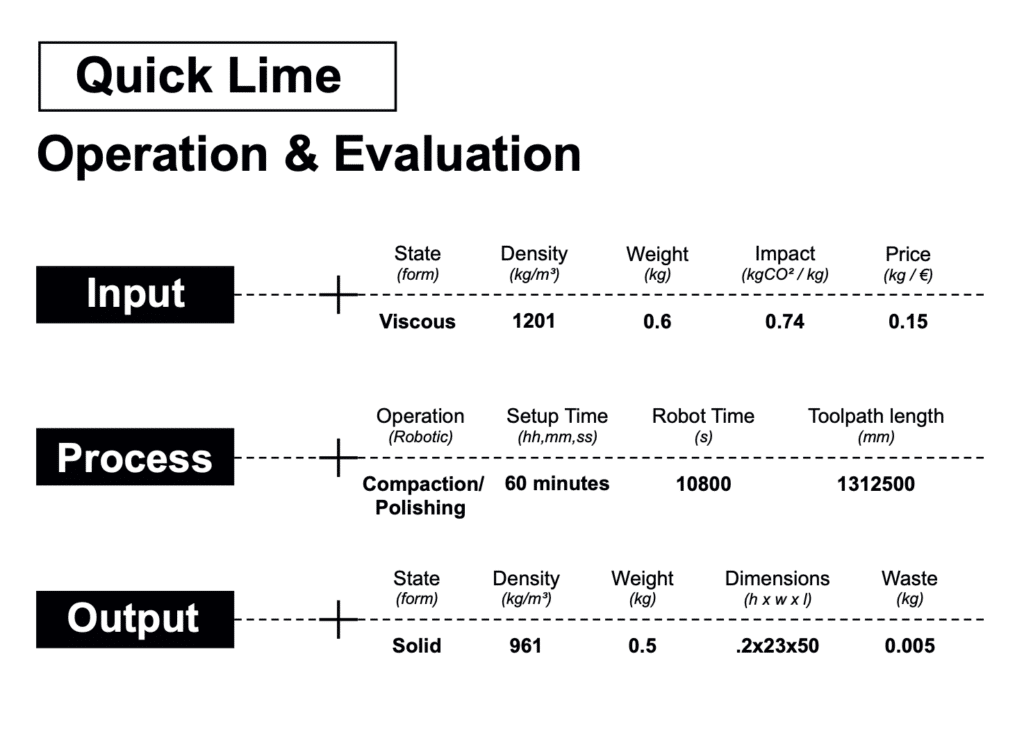 Quick Lime

Operation & Evaluation

Input

| State (form) | Density (kg/m³) | Weight (kg) | Impact (kgCO² / kg) | Price (kg / €) |
|---|---|---|---|---|
| Viscous | 1201 | 0.6 | 0.74 | 0.15 |

Process

| Operation (Robotic) | Setup Time (hh,mm,ss) | Robot Time (s) | Toolpath length (mm) |
|---|---|---|---|
| Compaction/ Polishing | 60 minutes | 10800 | 1312500 |

Output

| State (form) | Density (kg/m³) | Weight (kg) | Dimensions (h x w x l) | Waste (kg) |
|---|---|---|---|---|
| Solid | 961 | 0.5 | .2x23x50 | 0.005 |